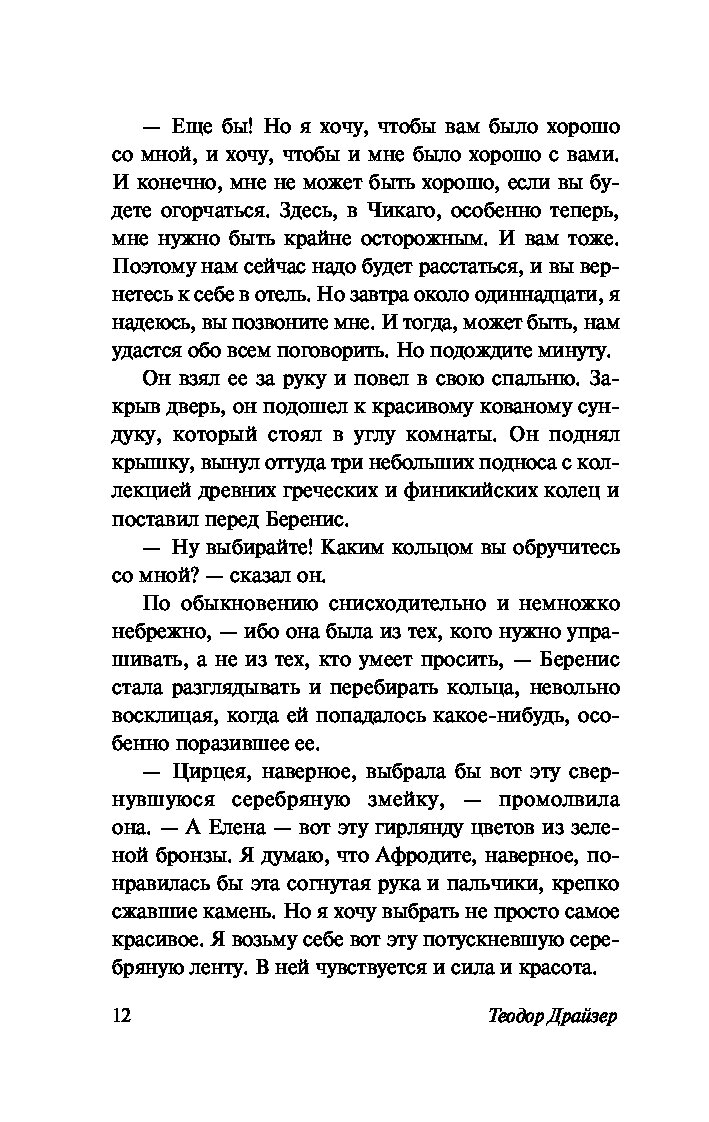 — Еще бы! Но я хочу, чтобы вам было хорошо со мной, и хочу, чтобы и мне было хорошо с вами. И конечно, мне не может быть хорошо, если вы будете огорчаться. Здесь, в Чикаго, особенно теперь, мне нужно быть крайне осторожным. И вам тоже. Поэтому нам сейчас надо будет расстаться, и вы вернетесь к себе в отель. Но завтра около одиннадцати, я надеюсь, вы позвоните мне. И тогда, может быть, нам удастся обо всем поговорить. Но подождите минуту.

Он взял ее за руку и повел в свою спальню. Закрыв дверь, он подошел к красивому кованому сундуку, который стоял в углу комнаты. Он поднял крышку, вынул оттуда три небольших подноса с коллекцией древних греческих и финикийских колец и поставил перед Беренис.

— Ну выбирайте! Каким кольцом вы обручитесь со мной? — сказал он.

По обыкновению снисходительно и немножко небрежно, — ибо она была из тех, кого нужно упрашивать, а не из тех, кто умеет просить, — Беренис стала разглядывать и перебирать кольца, невольно восклицая, когда ей попадалось какое-нибудь, особенно поразившее ее.

— Цирцея, наверное, выбрала бы вот эту свернувшуюся серебряную змейку, — промолвила она. — А Елена — вот эту гирлянду цветов из зеленой бронзы. Я думаю, что Афродите, наверное, понравилась бы эта согнутая рука и пальчики, крепко сжавшие камень. Но я хочу выбрать не просто самое красивое. Я возьму себе вот эту потускневшую серебряную ленту. В ней чувствуется и сила и красота.

12

Теодор Драйзер